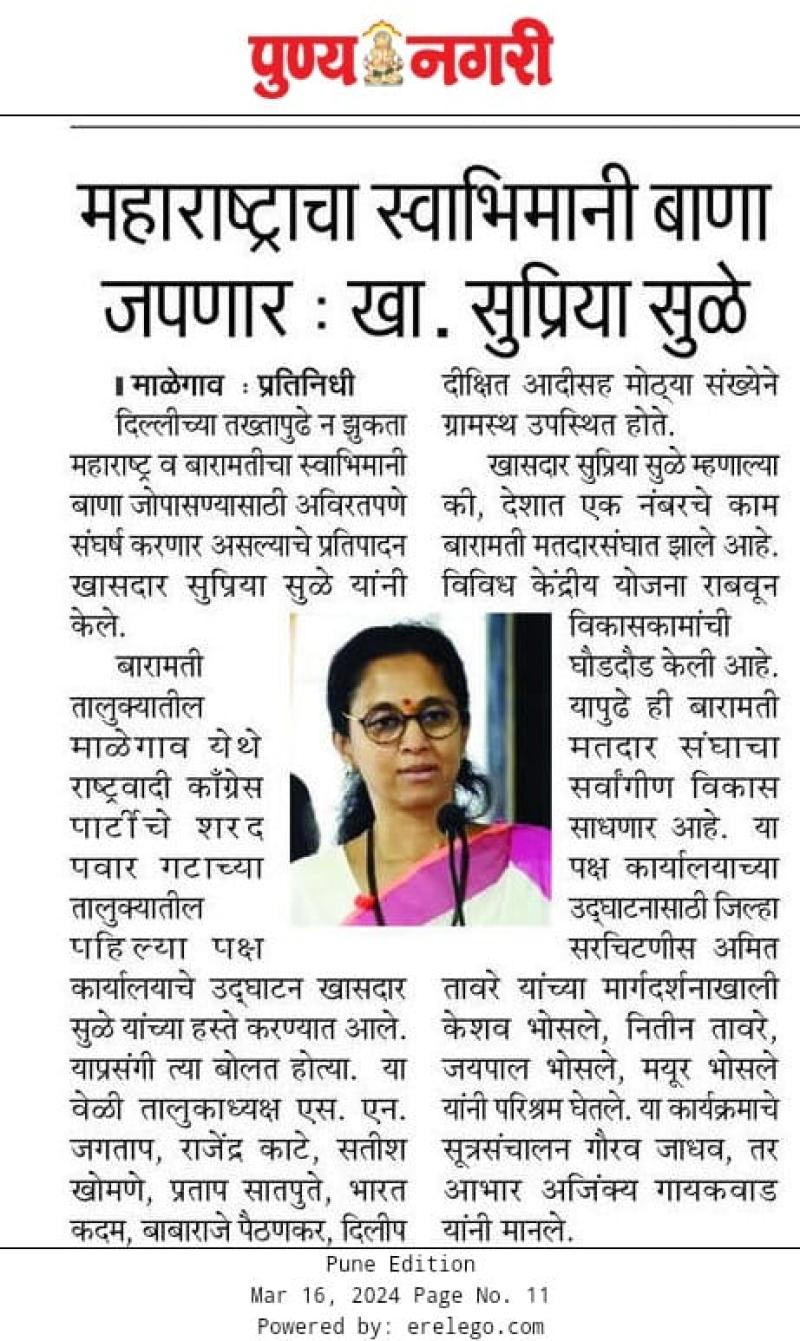 पुण्य नगरी

महाराष्ट्राचा स्वाभिमानी बाणा जपणार : खा. सुप्रिया सुळे

माळेगाव : प्रतिनिधी

दिल्लीच्या तख्तापुढे न झुकता महाराष्ट्र व बारामतीचा स्वाभिमानी बाणा जोपासण्यासाठी अविरतपणे संघर्ष करणार असल्याचे प्रतिपादन खासदार सुप्रिया सुळे यांनी केले.

बारामती तालुक्यातील माळेगाव येथे राष्ट्रवादी काँग्रेस पार्टीचे शरद पवार गटाच्या तालुक्यातील पहिल्या पक्ष कार्यालयाचे उद्घाटन खासदार सुळे यांच्या हस्ते करण्यात आले. याप्रसंगी त्या बोलत होत्या. या वेळी तालुकाध्यक्ष एस. एन. जगताप, राजेंद्र काटे, सतीश खोमणे, प्रताप सातपुते, भारत कदम, बाबाराजे पैठणकर, दिलीप दीक्षित आदीसह मोठ्या संख्येने ग्रामस्थ उपस्थित होते.

खासदार सुप्रिया सुळे म्हणाल्या की, देशात एक नंबरचे काम बारामती मतदारसंघात झाले आहे. विविध केंद्रीय योजना राबवून विकासकामांची घौडदौड केली आहे. यापुढे ही बारामती मतदार संघाचा सर्वांगीण विकास साधणार आहे. या पक्ष कार्यालयाच्या उद्घाटनासाठी जिल्हा सरचिटणीस अमित तावरे यांच्या मार्गदर्शनाखाली केशव भोसले, नितीन तावरे, जयपाल भोसले, मयूर भोसले यांनी परिश्रम घेतले. या कार्यक्रमाचे सूत्रसंचालन गौरव जाधव, तर आभार अजिंक्य गायकवाड यांनी मानले.

Pune Edition
Mar 16, 2024 Page No. 11
Powered by: erelego.com